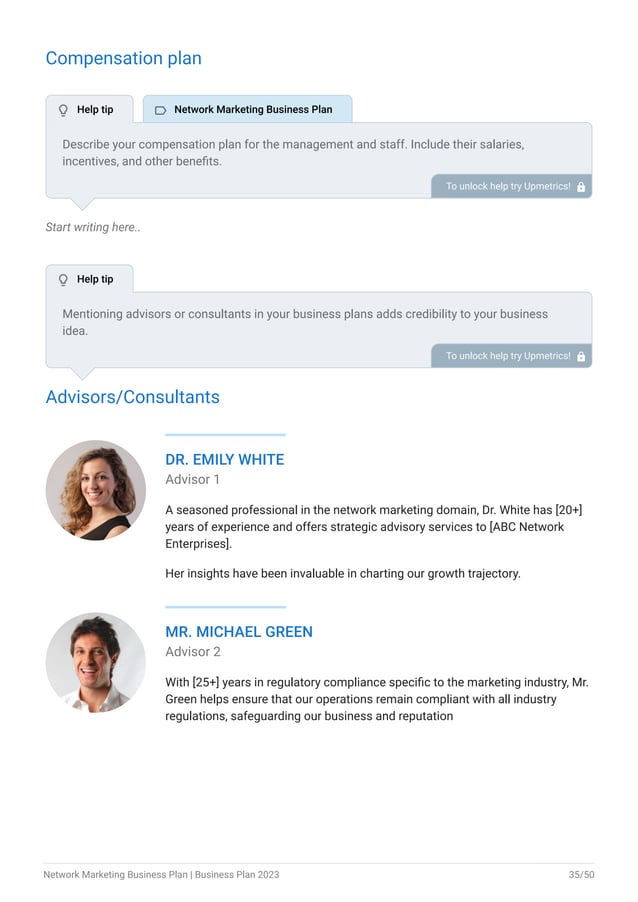 Compensation plan

Help tip

Network Marketing Business Plan

Describe your compensation plan for the management and staff. Include their salaries, incentives, and other benefits.

To unlock help try Upmetrics!

Start writing here..

Help tip

Mentioning advisors or consultants in your business plans adds credibility to your business idea.

To unlock help try Upmetrics!

Advisors/Consultants

DR. EMILY WHITE
Advisor 1

A seasoned professional in the network marketing domain, Dr. White has [20+] years of experience and offers strategic advisory services to [ABC Network Enterprises].

Her insights have been invaluable in charting our growth trajectory.

MR. MICHAEL GREEN
Advisor 2

With [25+] years in regulatory compliance specific to the marketing industry, Mr. Green helps ensure that our operations remain compliant with all industry regulations, safeguarding our business and reputation

Network Marketing Business Plan | Business Plan 2023

35/50